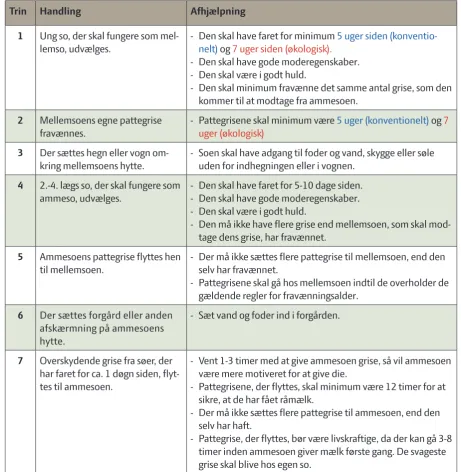 | Trin | Handling | Afhjælpning |
|---|---|---|
| 1 | Ung so, der skal fungere som mellemso, udvælges. | - Den skal have faret for minimum 5 uger siden (konventionelt) og 7 uger siden (økologisk). - Den skal have gode moderegenskaber. - Den skal være i godt huld. - Den skal minimum fravænne det samme antal grise, som den kommer til at modtage fra ammesoen. |
| 2 | Mellemsoens egne pattegrise fravænnes. | - Pattegrisene skal minimum være 5 uger (konventionelt) og 7 uger (økologisk) |
| 3 | Der sættes hegn eller vogn omkring mellemsoens hytte. | - Soen skal have adgang til foder og vand, skygge eller søle uden for indhegningen eller i vognen. |
| 4 | 2.-4. lægs so, der skal fungere som ammeso, udvælges. | - Den skal have faret for 5-10 dage siden. - Den skal have gode moderegenskaber. - Den skal være i godt huld. - Den må ikke have flere grise end mellemsoen, som skal modtage dens grise, har fravænnet. |
| 5 | Ammesoens pattegrise flyttes hen til mellemsoen. | - Der må ikke sættes flere pattegrise til mellemsoen, end den selv har fravænnet. - Pattegrisene skal gå hos mellemsoen indtil de overholder de gældende regler for fravænningsalder. |
| 6 | Der sættes forgård eller anden afskærmning på ammesoens hytte. | - Sæt vand og foder ind i forgården. |
| 7 | Overskydende grise fra søer, der har faret for ca. 1 døgn siden, flyttes til ammesoen. | - Vent 1-3 timer med at give ammesoen grise, så vil ammesoen være mere motiveret for at give die. - Pattegrisene, der flyttes, skal minimum være 12 timer for at sikre, at de har fået råmælk. - Der må ikke sættes flere pattegrise til ammesoen, end den selv har haft. - Pattegrise, der flyttes, bør være livskraftige, da der kan gå 3-8 timer inden ammesoen giver mælk første gang. De svageste grise skal blive hos egen so. |